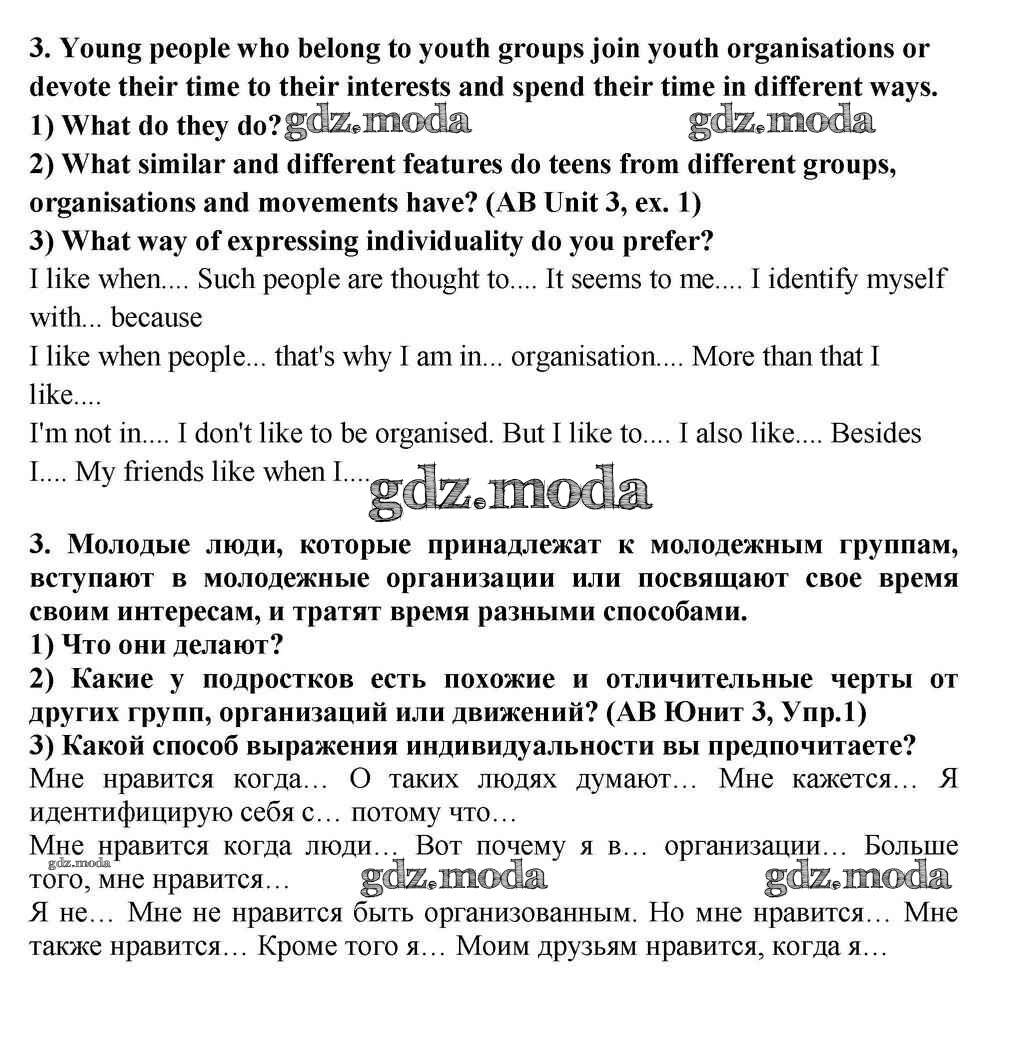 3. Young people who belong to youth groups join youth organisations or devote their time to their interests and spend their time in different ways.
1) What do they do? gdz.moda gdz.moda
2) What similar and different features do teens from different groups, organisations and movements have? (AB Unit 3, ex. 1)
3) What way of expressing individuality do you prefer?
I like when.... Such people are thought to.... It seems to me.... I identify myself with... because
I like when people... that's why I am in... organisation.... More than that I like....
I'm not in.... I don't like to be organised. But I like to.... I also like.... Besides I.... My friends like when I.... gdz.moda

3. Молодые люди, которые принадлежат к молодежным группам, вступают в молодежные организации или посвящают свое время своим интересам, и тратят время разными способами.
1) Что они делают?
2) Какие у подростков есть похожие и отличительные черты от других групп, организаций или движений? (AB Юнит 3, Упр.1)
3) Какой способ выражения индивидуальности вы предпочитаете?
Мне нравится когда… О таких людях думают… Мне кажется… Я идентифицирую себя с… потому что…
Мне нравится когда люди… Вот почему я в… организации… Больше того, мне нравится… gdz.moda gdz.moda gdz.moda
Я не… Мне не нравится быть организованным. Но мне нравится… Мне также нравится… Кроме того я… Моим друзьям нравится, когда я…